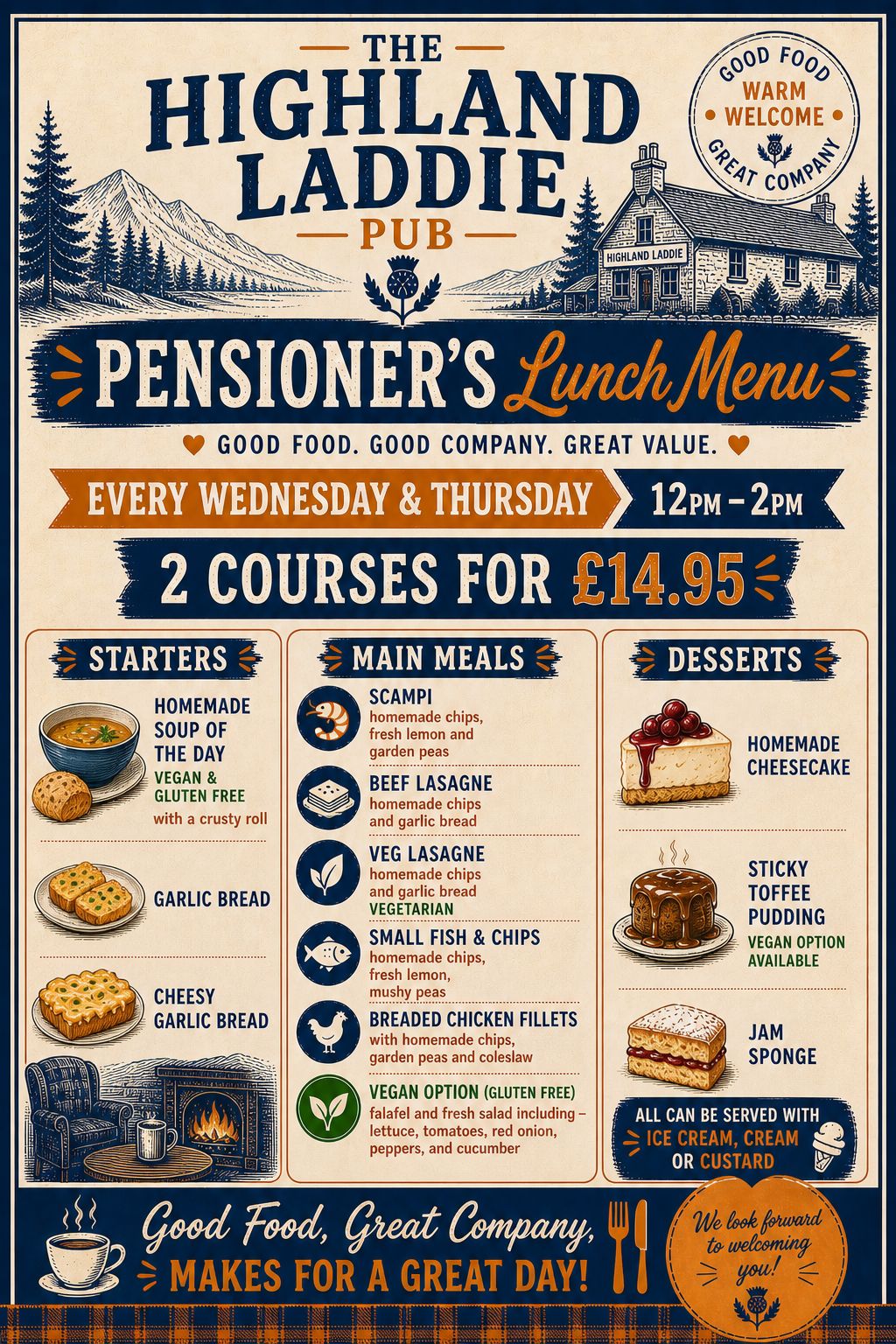 THE HIGHLAND LADDIE PUB

GOOD FOOD
WARM WELCOME
GREAT COMPANY

HIGHLAND LADDIE

PENSIONER'S Lunch Menu

GOOD FOOD. GOOD COMPANY. GREAT VALUE.

EVERY WEDNESDAY & THURSDAY 12PM – 2PM

2 COURSES FOR £14.95

STARTERS

HOMEMADE SOUP OF THE DAY
VEGAN & GLUTEN FREE
with a crusty roll

GARLIC BREAD

CHEESY GARLIC BREAD

MAIN MEALS

SCAMPI
homemade chips, fresh lemon and garden peas

BEEF LASAGNE
homemade chips and garlic bread

VEG LASAGNE
homemade chips and garlic bread
VEGETARIAN

SMALL FISH & CHIPS
homemade chips, fresh lemon, mushy peas

BREADED CHICKEN FILLETS
with homemade chips, garden peas and coleslaw

VEGAN OPTION (GLUTEN FREE)
falafel and fresh salad including – lettuce, tomatoes, red onion, peppers, and cucumber

DESSERTS

HOMEMADE CHEESECAKE

STICKY TOFFEE PUDDING
VEGAN OPTION AVAILABLE

JAM SPONGE

ALL CAN BE SERVED WITH ICE CREAM, CREAM OR CUSTARD

Good Food, Great Company,
MAKES FOR A GREAT DAY!

We look forward to welcoming you!